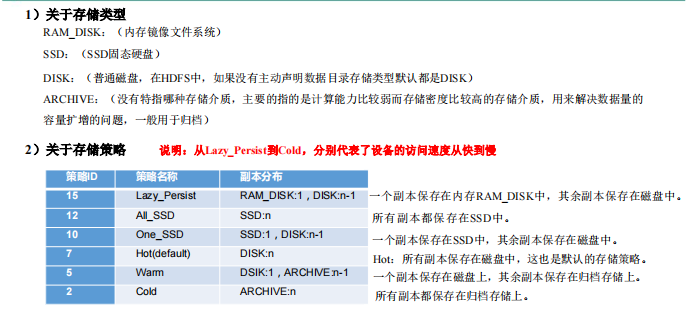 1）关于存储类型

RAM_DISK：（内存镜像文件系统）

SSD：（SSD固态硬盘）

DISK：（普通磁盘，在HDFS中，如果没有主动声明数据目录存储类型默认都是DISK）

ARCHIVE：（没有特指哪种存储介质，主要的指的是计算能力比较弱而存储密度比较高的存储介质，用来解决数据量的容量扩增的问题，一般用于归档）

2）关于存储策略 说明：从Lazy_Persist到Cold，分别代表了设备的访问速度从快到慢

| 策略ID | 策略名称 | 副本分布 |  |
|---|---|---|---|
| 15 | Lazy_Persist | RAM_DISK:1，DISK:n-1 | 一个副本保存在内存RAM_DISK中，其余副本保存在磁盘中。 |
| 12 | All_SSD | SSD:n | 所有副本都保存在SSD中。 |
| 10 | One_SSD | SSD:1，DISK:n-1 | 一个副本保存在SSD中，其余副本保存在磁盘中。 |
| 7 | Hot(default) | DISK:n | Hot：所有副本保存在磁盘中，这也是默认的存储策略。 |
| 5 | Warm | DSIK:1，ARCHIVE:n-1 | 一个副本保存在磁盘上，其余副本保存在归档存储上。 |
| 2 | Cold | ARCHIVE:n | 所有副本都保存在归档存储上。 |